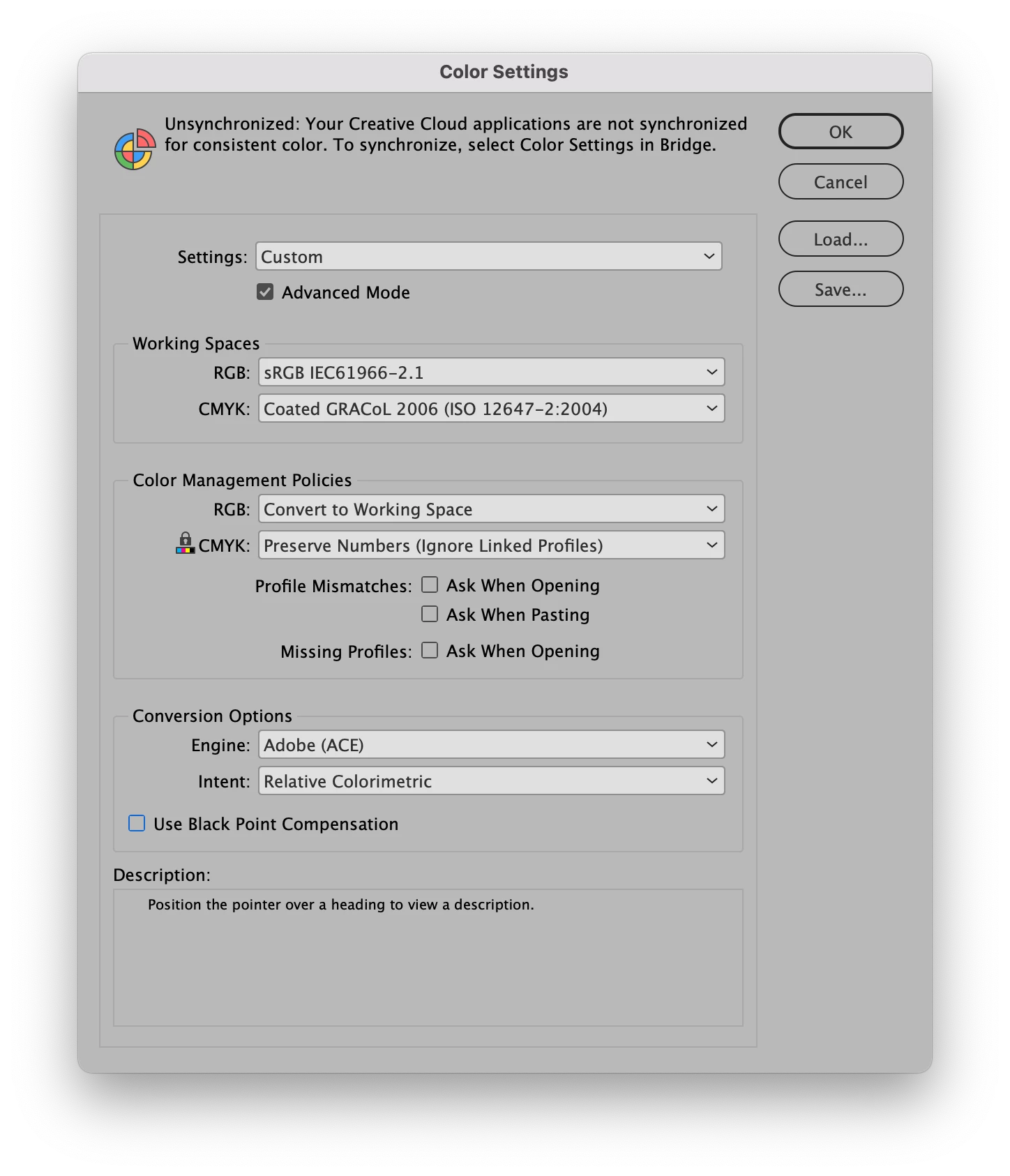 Color Settings

Unsynchronized: Your Creative Cloud applications are not synchronized for consistent color. To synchronize, select Color Settings in Bridge.

OK

Cancel

Load...

Save...

Settings: Custom

Advanced Mode

Working Spaces

RGB: sRGB IEC61966-2.1

CMYK: Coated GRACoL 2006 (ISO 12647-2:2004)

Color Management Policies

RGB: Convert to Working Space

CMYK: Preserve Numbers (Ignore Linked Profiles)

Profile Mismatches: Ask When Opening

Ask When Pasting

Missing Profiles: Ask When Opening

Conversion Options

Engine: Adobe (ACE)

Intent: Relative Colorimetric

Use Black Point Compensation

Description:

Position the pointer over a heading to view a description.